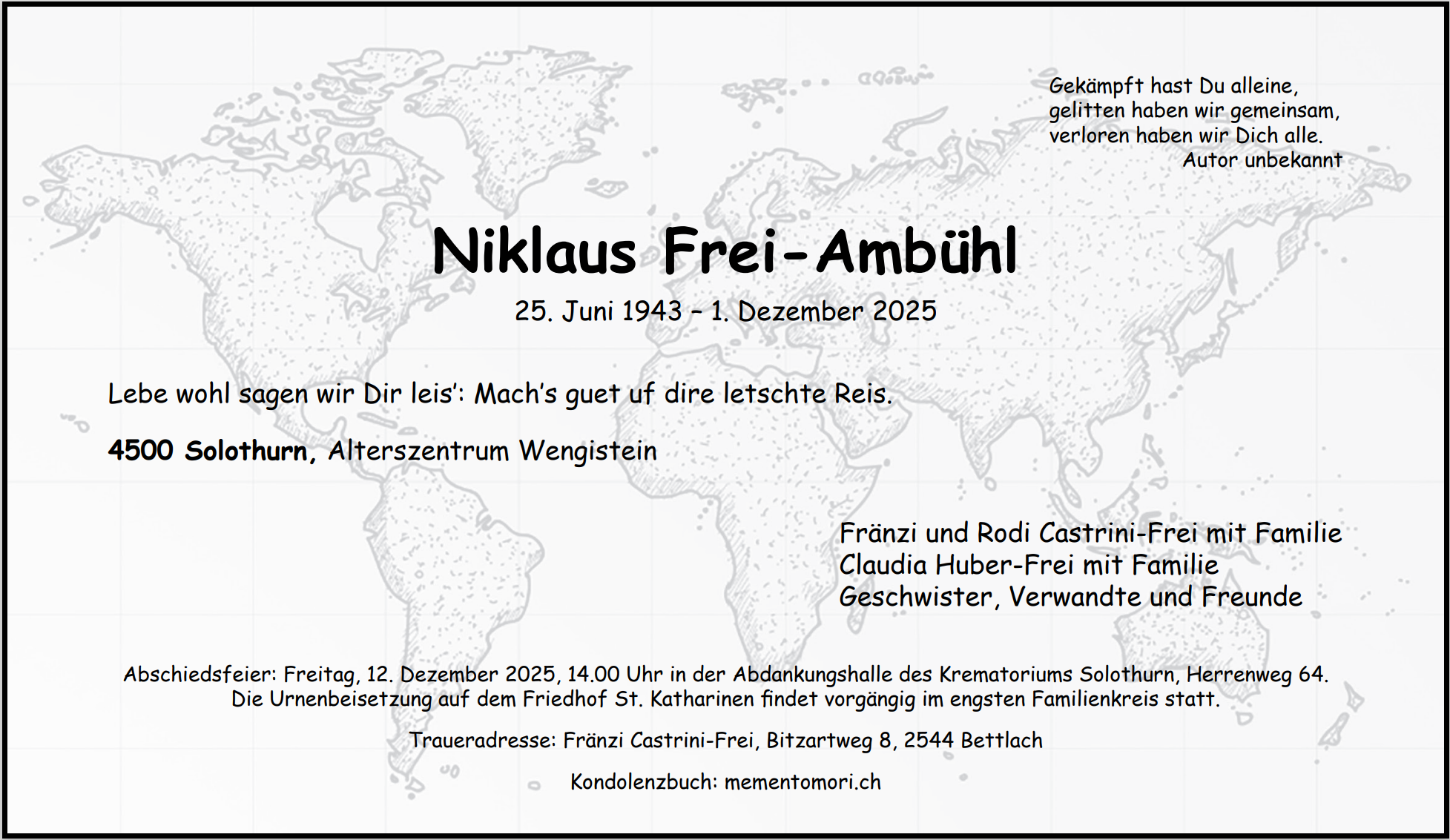 Gekämpft hast Du alleine,
gelitten haben wir gemeinsam,
verloren haben wir Dich alle.
Autor unbekannt

Niklaus Frei-Ambühl

25. Juni 1943 – 1. Dezember 2025

Lebe wohl sagen wir Dir leis': Mach's guet uf dire letschte Reis.

4500 Solothurn, Alterszentrum Wengistein

Fränzi und Rodi Castrini-Frei mit Familie
Claudia Huber-Frei mit Familie
Geschwister, Verwandte und Freunde

Abschiedsfeier: Freitag, 12. Dezember 2025, 14.00 Uhr in der Abdankungshalle des Krematoriums Solothurn, Herrenweg 64. Die Urnenbeisetzung auf dem Friedhof St. Katharinen findet vorgängig im engsten Familienkreis statt.

Traueradresse: Fränzi Castrini-Frei, Bitzartweg 8, 2544 Bettlach

Kondolenzbuch: mementomori.ch